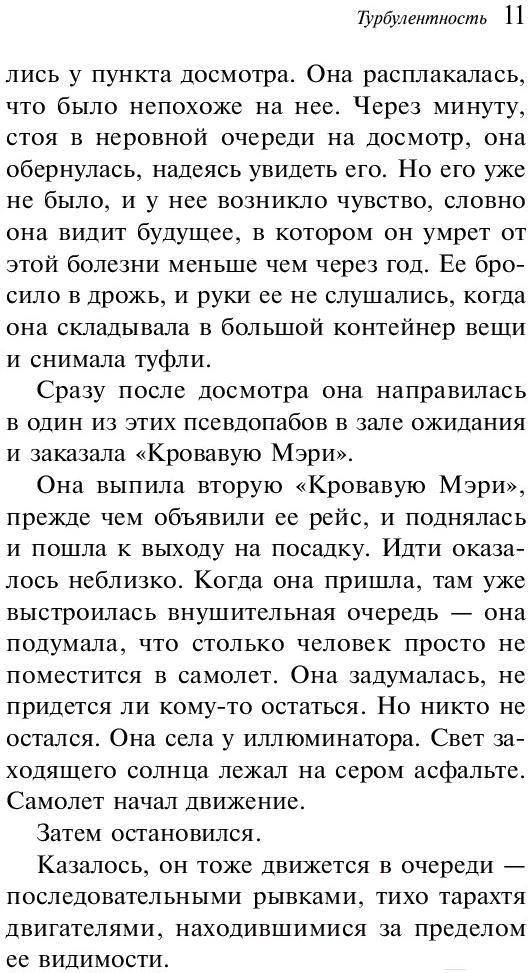 Турбулентность 11

лись у пункта досмотра. Она расплакалась, что было непохоже на нее. Через минуту, стоя в неровной очереди на досмотр, она обернулась, надеясь увидеть его. Но его уже не было, и у нее возникло чувство, словно она видит будущее, в котором он умрет от этой болезни меньше чем через год. Ее бросило в дрожь, и руки ее не слушались, когда она складывала в большой контейнер вещи и снимала туфли.

Сразу после досмотра она направилась в один из этих псевдопабов в зале ожидания и заказала «Кровавую Мэри».

Она выпила вторую «Кровавую Мэри», прежде чем объявили ее рейс, и поднялась и пошла к выходу на посадку. Идти оказалось неблизко. Когда она пришла, там уже выстроилась внушительная очередь — она подумала, что столько человек просто не поместится в самолет. Она задумалась, не придется ли кому-то остаться. Но никто не остался. Она села у иллюминатора. Свет заходящего солнца лежал на сером асфальте. Самолет начал движение.

Затем остановился.

Казалось, он тоже движется в очереди — последовательными рывками, тихо тарахтя двигателями, находившимися за пределом ее видимости.